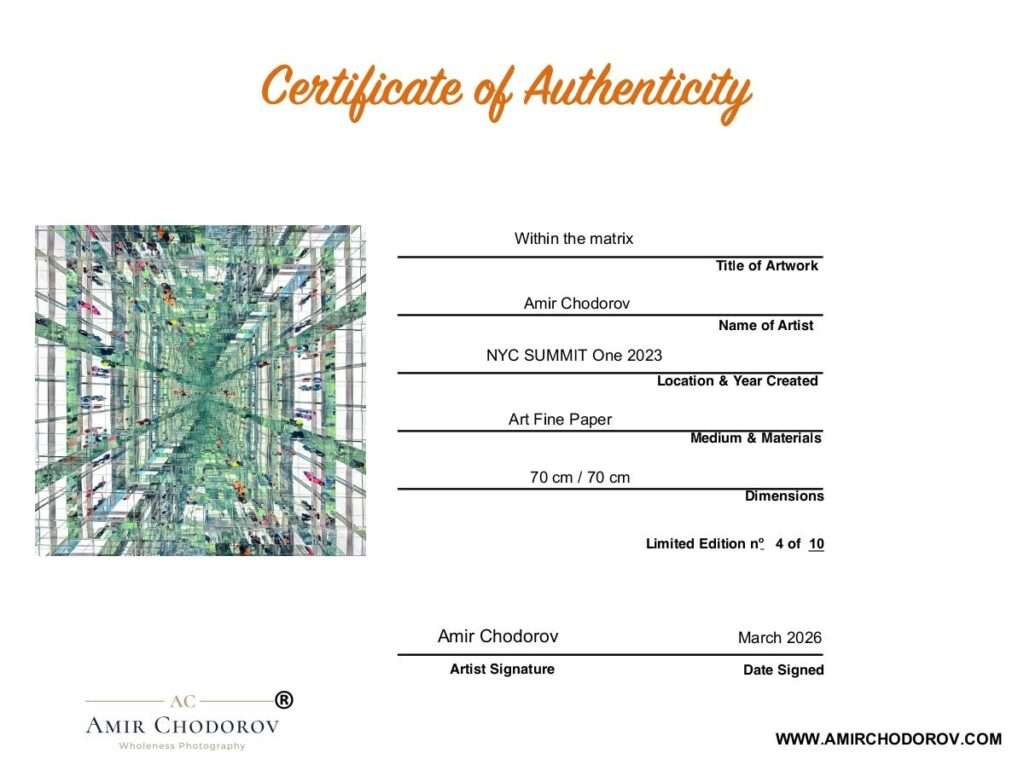 Certificate of Authenticity

Within the matrix
Title of Artwork

Amir Chodorov
Name of Artist

NYC SUMMIT One 2023
Location & Year Created

Art Fine Paper
Medium & Materials

70 cm / 70 cm
Dimensions

Limited Edition nº 4 of 10

Amir Chodorov
Artist Signature

March 2026
Date Signed

AC ®
AMIR CHODOROV
Wholeness Photography

WWW.AMIRCHODOROV.COM